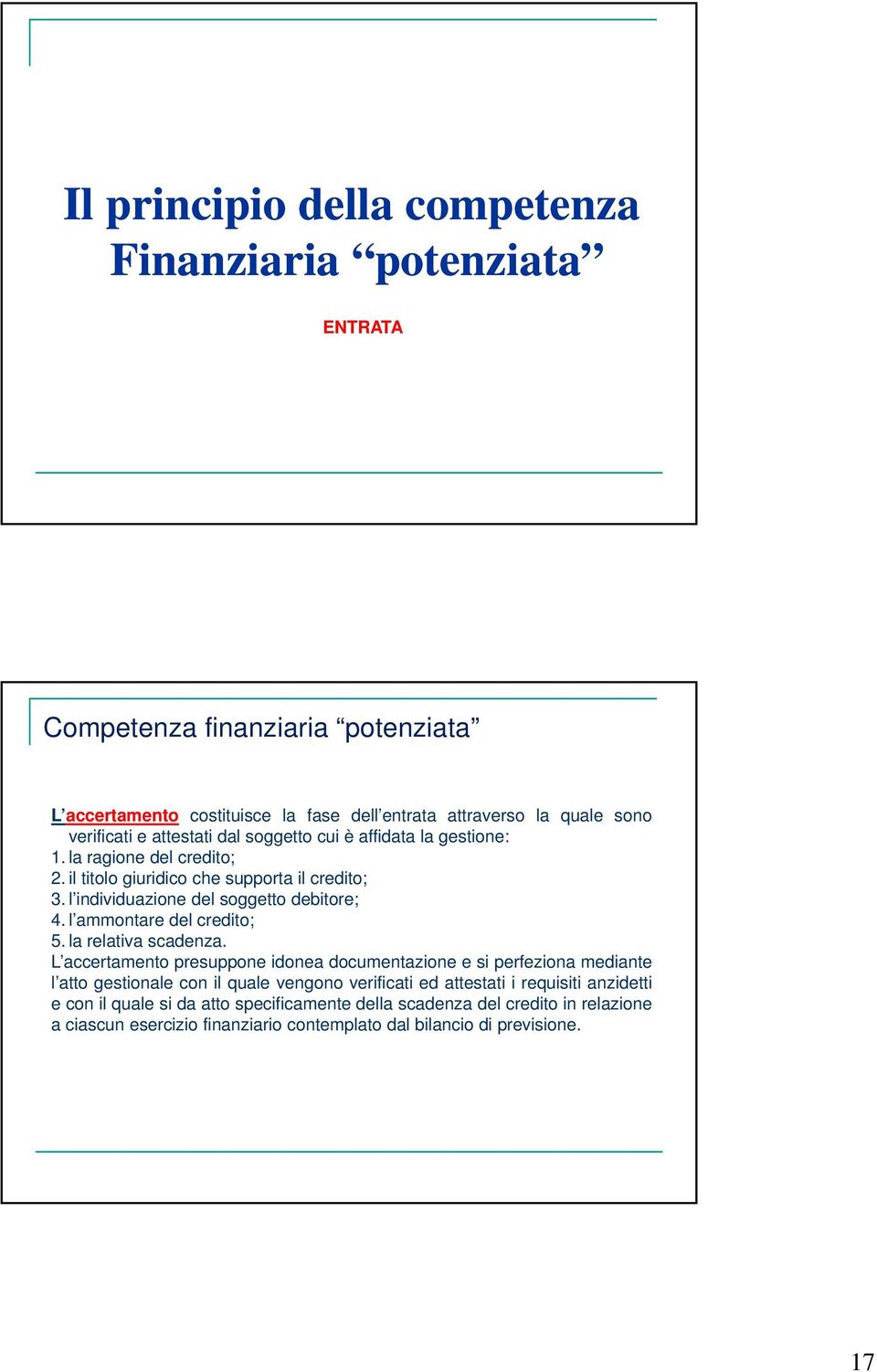 Il principio della competenza Finanziaria “potenziata”

ENTRATA

Competenza finanziaria “potenziata”

L’accertamento costituisce la fase dell’entrata attraverso la quale sono verificati e attestati dal soggetto cui è affidata la gestione:
1. la ragione del credito;
2. il titolo giuridico che supporta il credito;
3. l’individuazione del soggetto debitore;
4. l’ammontare del credito;
5. la relativa scadenza.
L’accertamento presuppone idonea documentazione e si perfeziona mediante l’atto gestionale con il quale vengono verificati ed attestati i requisiti anzidetti e con il quale si da atto specificamente della scadenza del credito in relazione a ciascun esercizio finanziario contemplato dal bilancio di previsione.

17